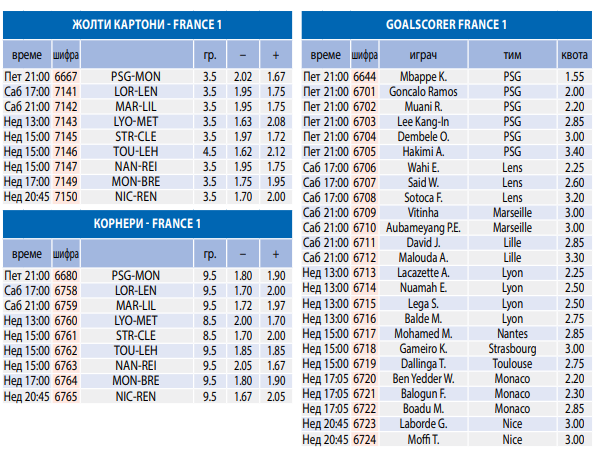 ЖОЛТИ КАРТОНИ - FRANCE 1

| време | шифра | | гр. | – | + |
|---|---|---|---|---|---|
| Пет 21:00 | 6667 | PSG-MON | 3.5 | 2.02 | 1.67 |
| Саб 17:00 | 7141 | LOR-LEN | 3.5 | 1.95 | 1.75 |
| Саб 21:00 | 7142 | MAR-LIL | 3.5 | 1.95 | 1.75 |
| Нед 13:00 | 7143 | LYO-MET | 3.5 | 1.63 | 2.08 |
| Нед 15:00 | 7145 | STR-CLE | 3.5 | 1.97 | 1.72 |
| Нед 15:00 | 7146 | TOU-LEH | 4.5 | 1.62 | 2.12 |
| Нед 15:00 | 7147 | NAN-REI | 3.5 | 1.95 | 1.75 |
| Нед 17:00 | 7149 | MON-BRE | 3.5 | 1.75 | 1.95 |
| Нед 20:45 | 7150 | NIC-REN | 3.5 | 1.70 | 2.00 |

КОРНЕРИ - FRANCE 1

| време | шифра | | гр. | – | + |
|---|---|---|---|---|---|
| Пет 21:00 | 6680 | PSG-MON | 9.5 | 1.80 | 1.90 |
| Саб 17:00 | 6758 | LOR-LEN | 9.5 | 1.70 | 2.00 |
| Саб 21:00 | 6759 | MAR-LIL | 9.5 | 1.72 | 1.97 |
| Нед 13:00 | 6760 | LYO-MET | 8.5 | 2.00 | 1.70 |
| Нед 15:00 | 6761 | STR-CLE | 8.5 | 1.70 | 2.00 |
| Нед 15:00 | 6762 | TOU-LEH | 9.5 | 1.85 | 1.85 |
| Нед 15:00 | 6763 | NAN-REI | 9.5 | 2.05 | 1.67 |
| Нед 17:00 | 6764 | MON-BRE | 9.5 | 1.80 | 1.90 |
| Нед 20:45 | 6765 | NIC-REN | 9.5 | 1.67 | 2.05 |

GOALSCORER FRANCE 1

| време | шифра | играч | тим | квота |
|---|---|---|---|---|
| Пет 21:00 | 6644 | Mbappe K. | PSG | 1.55 |
| Пет 21:00 | 6701 | Goncalo Ramos | PSG | 2.00 |
| Пет 21:00 | 6702 | Muani R. | PSG | 2.20 |
| Пет 21:00 | 6703 | Lee Kang-In | PSG | 2.85 |
| Пет 21:00 | 6704 | Dembele O. | PSG | 3.00 |
| Пет 21:00 | 6705 | Hakimi A. | PSG | 3.40 |
| Саб 17:00 | 6706 | Wahi E. | Lens | 2.25 |
| Саб 17:00 | 6707 | Said W. | Lens | 2.60 |
| Саб 17:00 | 6708 | Sotoca F. | Lens | 3.20 |
| Саб 21:00 | 6709 | Vitinha | Marseille | 3.00 |
| Саб 21:00 | 6710 | Aubameyang P.E. | Marseille | 3.00 |
| Саб 21:00 | 6711 | David J. | Lille | 2.85 |
| Саб 21:00 | 6712 | Malouda A. | Lille | 3.30 |
| Нед 13:00 | 6713 | Lacazette A. | Lyon | 2.25 |
| Нед 13:00 | 6714 | Nuamah E. | Lyon | 2.50 |
| Нед 13:00 | 6715 | Lega S. | Lyon | 2.50 |
| Нед 13:00 | 6716 | Balde M. | Lyon | 2.75 |
| Нед 15:00 | 6717 | Mohamed M. | Nantes | 2.85 |
| Нед 15:00 | 6718 | Gameiro K. | Strasbourg | 3.00 |
| Нед 15:00 | 6719 | Dallinga T. | Toulouse | 2.75 |
| Нед 17:05 | 6720 | Ben Yedder W. | Monaco | 2.20 |
| Нед 17:05 | 6721 | Balogun F. | Monaco | 2.30 |
| Нед 17:05 | 6722 | Boadu M. | Monaco | 2.85 |
| Нед 20:45 | 6723 | Laborde G. | Nice | 3.00 |
| Нед 20:45 | 6724 | Moffi T. | Nice | 3.00 |